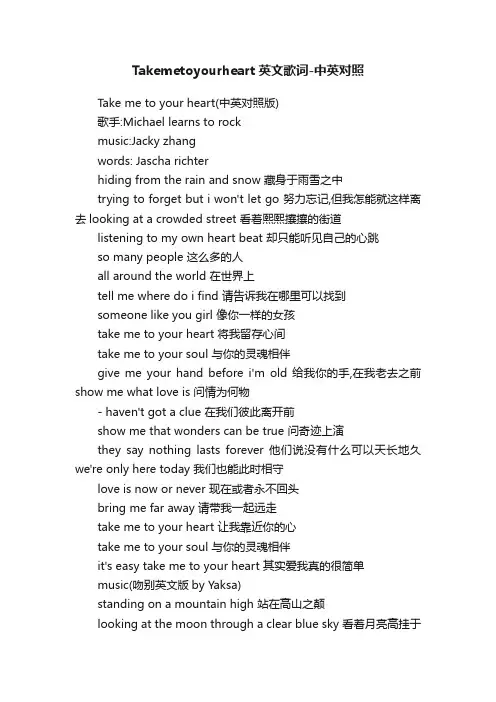 Takemetoyourheart 英文歌词-中英对照

Take me to your heart(中英对照版)

歌手:Michael learns to rock

music:Jacky zhang

words: Jascha richter

hiding from the rain and snow 藏身于雨雪之中

trying to forget but i won't let go 努力忘记,但我怎能就这样离去 looking at a crowded street 看着熙熙攘攘的街道

listening to my own heart beat 却只能听见自己的心跳

so many people 这么多的人

all around the world 在世界上

tell me where do i find 请告诉我在哪里可以找到

someone like you girl 像你一样的女孩

take me to your heart 将我留存心间

take me to your soul 与你的灵魂相伴

give me your hand before i'm old 给我你的手,在我老去之前 show me what love is 问情为何物

- haven't got a clue 在我们彼此离开前

show me that wonders can be true 问奇迹上演

they say nothing lasts forever 他们说没有什么可以天长地久 we're only here today 我们也能此时相守

love is now or never 现在或者永不回头

bring me far away 请带我一起远走

take me to your heart 让我靠近你的心

take me to your soul 与你的灵魂相伴

it's easy take me to your heart 其实爱我真的很简单

music(吻别英文版 by Yaksa)

standing on a mountain high 站在高山之颠

looking at the moon through a clear blue sky 看着月亮高挂于